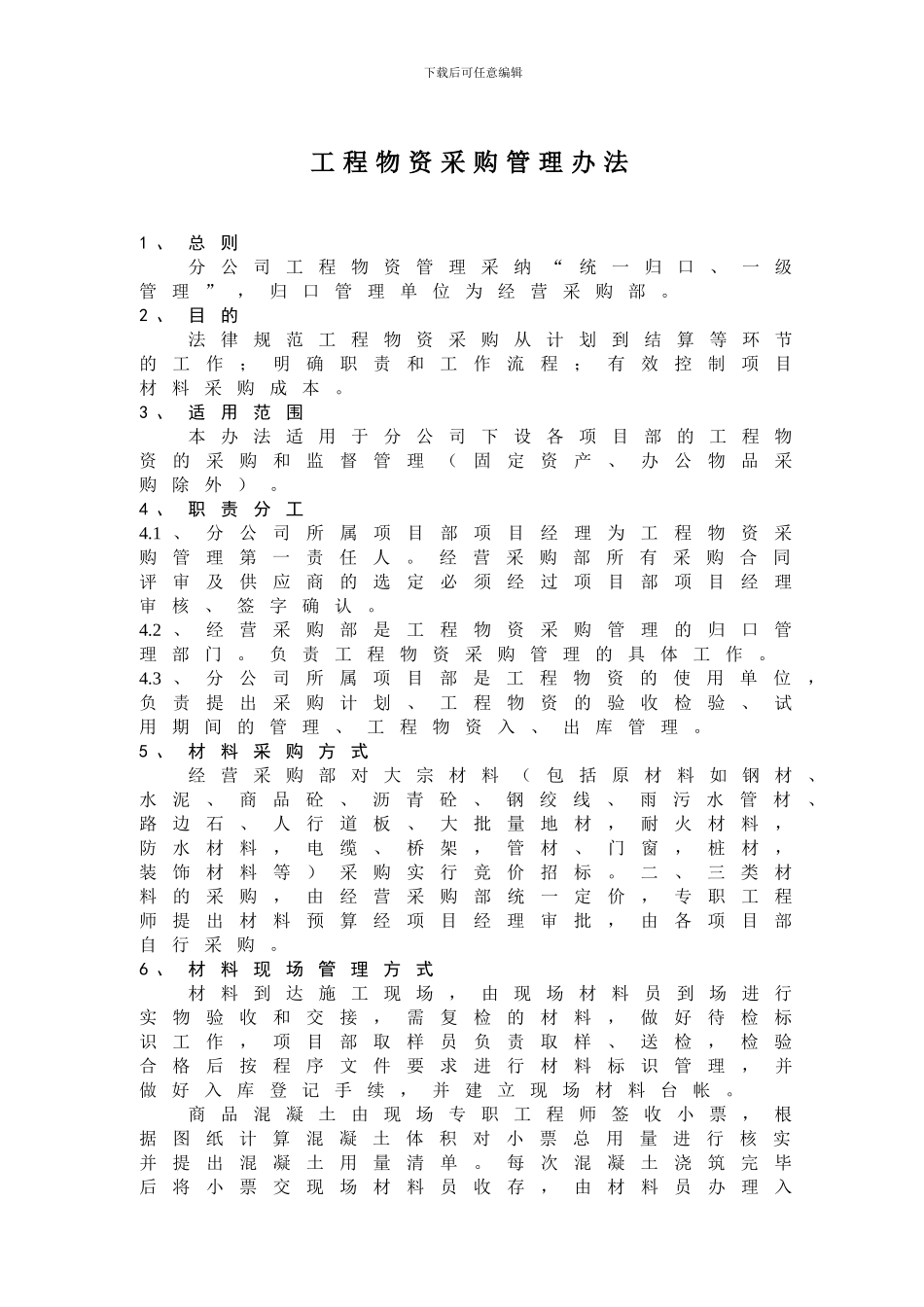 下载后可任意编辑

工程物资采购管理办法

1、 总则

分公司工程物资管理采纳“统一归口、一级管理”，归口管理单位为经营采购部。

2、 目的

法律规范工程物资采购从计划到结算等环节的工作；明确职责和工作流程；有效控制项目材料采购成本。

3、 适用范围

本办法适用于分公司下设各项目部的工程物资的采购和监督管理（固定资产、办公物品采购除外）。

4、 职责分工

4.1、分公司所属项目部项目经理为工程物资采购管理第一责任人。经营采购部所有采购合同评审及供应商的选定必须经过项目部项目经理审核、签字确认。

4.2、经营采购部是工程物资采购管理的归口管理部门。负责工程物资采购管理的具体工作。

4.3、分公司所属项目部是工程物资的使用单位，负责提出采购计划、工程物资的验收检验、试用期间的管理、工程物资入、出库管理。

5、 材料采购方式

经营采购部对大宗材料（包括原材料如钢材、水泥、商品砼、沥青砼、钢绞线、雨污水管材、路边石、人行道板、大批量地材，耐火材料，防水材料，电缆、桥架，管材、门窗，桩材，装饰材料等）采购实行竞价招标。二、三类材料的采购，由经营采购部统一定价，专职工程师提出材料预算经项目经理审批，由各项目部自行采购。

6、 材料现场管理方式

材料到达施工现场，由现场材料员到场进行实物验收和交接，需复检的材料，做好待检标识工作，项目部取样员负责取样、送检，检验合格后按程序文件要求进行材料标识管理，并做好入库登记手续，并建立现场材料台帐。

商品混凝土由现场专职工程师签收小票，根据图纸计算混凝土体积对小票总用量进行核实并提出混凝土用量清单。每次混凝土浇筑完毕后将小票交现场材料员收存，由材料员办理入